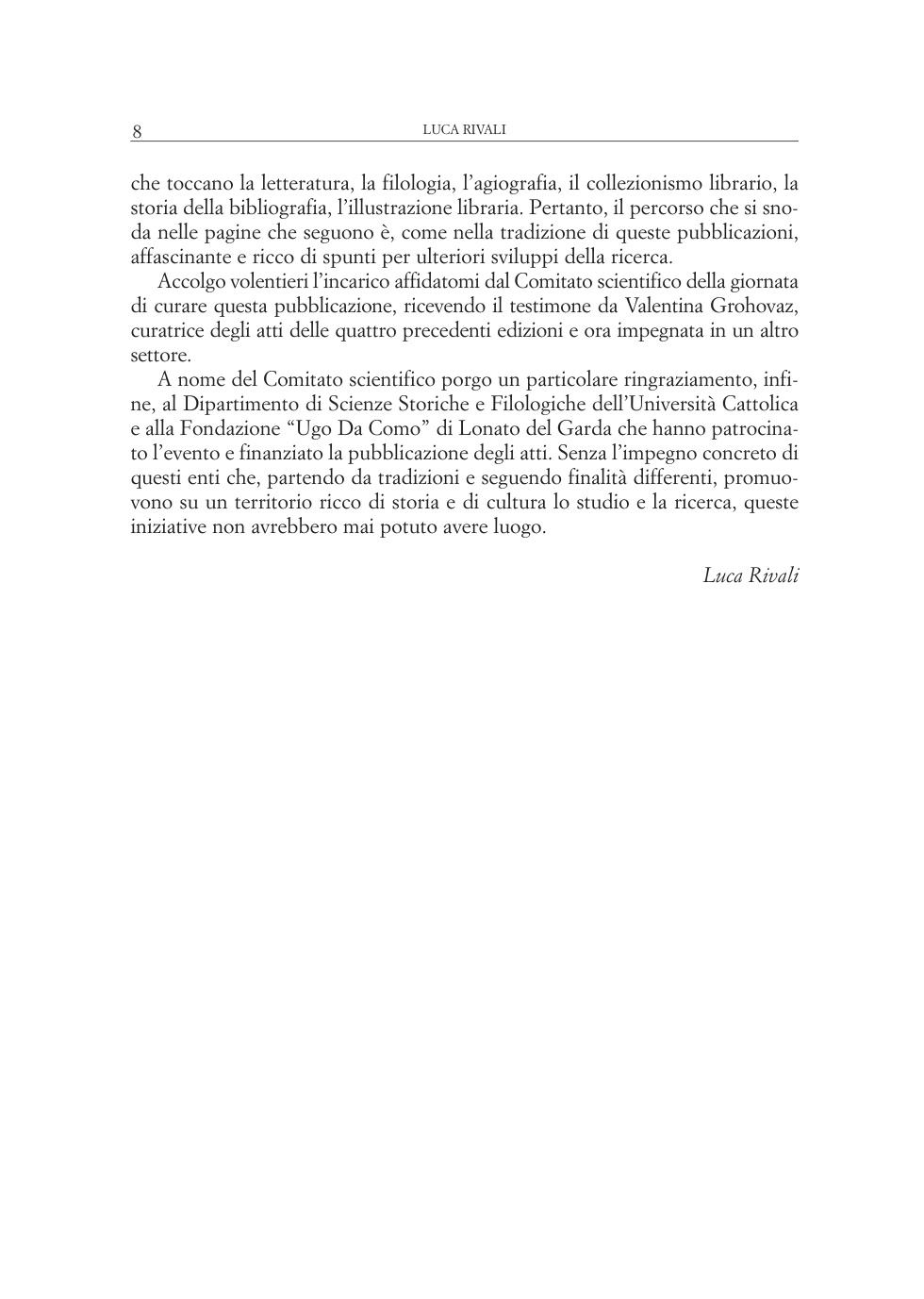 8 LUCA RIVALI

che toccano la letteratura, la filologia, l'agiografia, il collezionismo librario, la storia della bibliografia, l'illustrazione libraria. Pertanto, il percorso che si snoda nelle pagine che seguono è, come nella tradizione di queste pubblicazioni, affascinante e ricco di spunti per ulteriori sviluppi della ricerca.

Accolgo volentieri l'incarico affidatomi dal Comitato scientifico della giornata di curare questa pubblicazione, ricevendo il testimone da Valentina Grohovaz, curatrice degli atti delle quattro precedenti edizioni e ora impegnata in un altro settore.

A nome del Comitato scientifico porgo un particolare ringraziamento, infine, al Dipartimento di Scienze Storiche e Filologiche dell'Università Cattolica e alla Fondazione "Ugo Da Como" di Lonato del Garda che hanno patrocinato l'evento e finanziato la pubblicazione degli atti. Senza l'impegno concreto di questi enti che, partendo da tradizioni e seguendo finalità differenti, promuovono su un territorio ricco di storia e di cultura lo studio e la ricerca, queste iniziative non avrebbero mai potuto avere luogo.

Luca Rivali